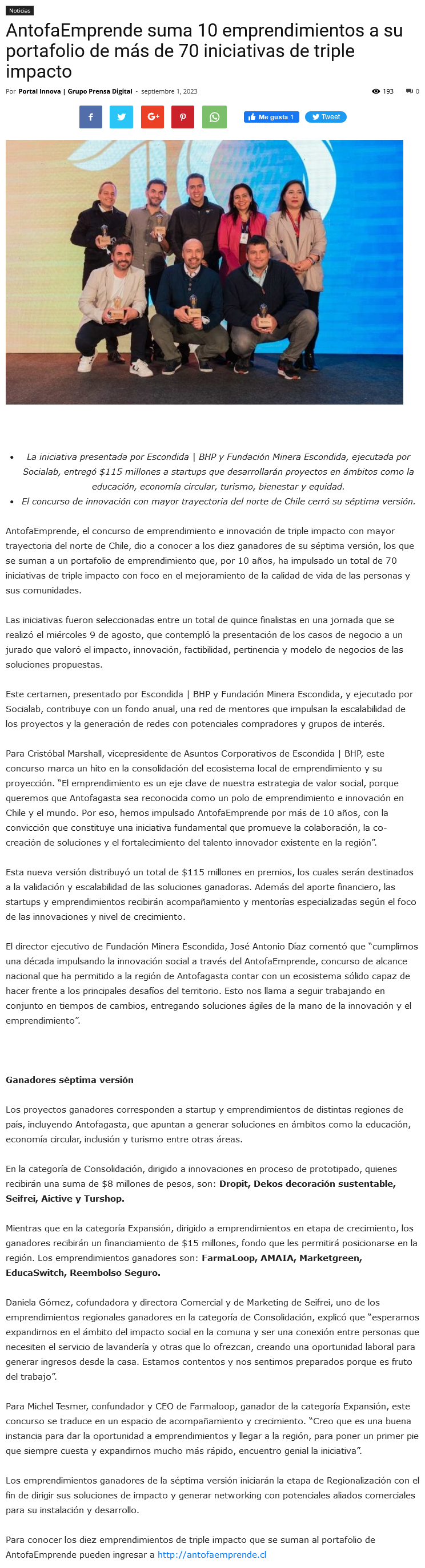 Noticias

AntofaEmprende suma 10 emprendimientos a su portafolio de más de 70 iniciativas de triple impacto

Por Portal Innova | Grupo Prensa Digital - septiembre 1, 2023

193 0

Me gusta 1 Tweet

- La iniciativa presentada por Escondida | BHP y Fundación Minera Escondida, ejecutada por Socialab, entregó $115 millones a startups que desarrollarán proyectos en ámbitos como la educación, economía circular, turismo, bienestar y equidad.
- El concurso de innovación con mayor trayectoria del norte de Chile cerró su séptima versión.

AntofaEmprende, el concurso de emprendimiento e innovación de triple impacto con mayor trayectoria del norte de Chile, dio a conocer a los diez ganadores de su séptima versión, los que se suman a un portafolio de emprendimiento que, por 10 años, ha impulsado un total de 70 iniciativas de triple impacto con foco en el mejoramiento de la calidad de vida de las personas y sus comunidades.

Las iniciativas fueron seleccionadas entre un total de quince finalistas en una jornada que se realizó el miércoles 9 de agosto, que contempló la presentación de los casos de negocio a un jurado que valoró el impacto, innovación, factibilidad, pertinencia y modelo de negocios de las soluciones propuestas.

Este certamen, presentado por Escondida | BHP y Fundación Minera Escondida, y ejecutado por Socialab, contribuye con un fondo anual, una red de mentores que impulsan la escalabilidad de los proyectos y la generación de redes con potenciales compradores y grupos de interés.

Para Cristóbal Marshall, vicepresidente de Asuntos Corporativos de Escondida | BHP, este concurso marca un hito en la consolidación del ecosistema local de emprendimiento y su proyección. "El emprendimiento es un eje clave de nuestra estrategia de valor social, porque queremos que Antofagasta sea reconocida como un polo de emprendimiento e innovación en Chile y el mundo. Por eso, hemos impulsado AntofaEmprende por más de 10 años, con la convicción que constituye una iniciativa fundamental que promueve la colaboración, la co-creación de soluciones y el fortalecimiento del talento innovador existente en la región".

Esta nueva versión distribuyó un total de $115 millones en premios, los cuales serán destinados a la validación y escalabilidad de las soluciones ganadoras. Además del aporte financiero, las startups y emprendimientos recibirán acompañamiento y mentorías especializadas según el foco de las innovaciones y nivel de crecimiento.

El director ejecutivo de Fundación Minera Escondida, José Antonio Díaz comentó que "cumplimos una década impulsando la innovación social a través del AntofaEmprende, concurso de alcance nacional que ha permitido a la región de Antofagasta contar con un ecosistema sólido capaz de hacer frente a los principales desafíos del territorio. Esto nos llama a seguir trabajando en conjunto en tiempos de cambios, entregando soluciones ágiles de la mano de la innovación y el emprendimiento".

Ganadores séptima versión

Los proyectos ganadores corresponden a startup y emprendimientos de distintas regiones de país, incluyendo Antofagasta, que apuntan a generar soluciones en ámbitos como la educación, economía circular, inclusión y turismo entre otras áreas.

En la categoría de Consolidación, dirigido a innovaciones en proceso de prototipado, quienes recibirán una suma de $8 millones de pesos, son: Dropit, Dekos decoración sustentable, Seifrei, Aictive y Turshop.

Mientras que en la categoría Expansión, dirigido a emprendimientos en etapa de crecimiento, los ganadores recibirán un financiamiento de $15 millones, fondo que les permitirá posicionarse en la región. Los emprendimientos ganadores son: FarmaLoop, AMAIA, Marketgreen, EducaSwitch, Reembolso Seguro.

Daniela Gómez, cofundadora y directora Comercial y de Marketing de Seifrei, uno de los emprendimientos regionales ganadores en la categoría de Consolidación, explicó que "esperamos expandirnos en el ámbito del impacto social en la comuna y ser una conexión entre personas que necesiten el servicio de lavandería y otras que lo ofrezcan, creando una oportunidad laboral para generar ingresos desde la casa. Estamos contentos y nos sentimos preparados porque es fruto del trabajo".

Para Michel Tesmer, confundador y CEO de Farmaloop, ganador de la categoría Expansión, este concurso se traduce en un espacio de acompañamiento y crecimiento. "Creo que es una buena instancia para dar la oportunidad a emprendimientos y llegar a la región, para poner un primer pie que siempre cuesta y expandirnos mucho más rápido, encuentro genial la iniciativa".

Los emprendimientos ganadores de la séptima versión iniciarán la etapa de Regionalización con el fin de dirigir sus soluciones de impacto y generar networking con potenciales aliados comerciales para su instalación y desarrollo.

Para conocer los diez emprendimientos de triple impacto que se suman al portafolio de AntofaEmprende pueden ingresar a http://antofaemprende.cl